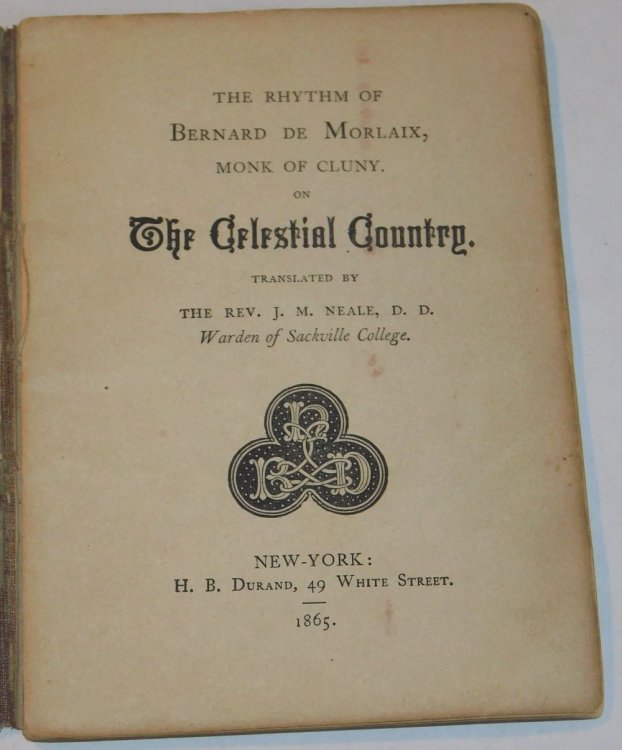 THE RHYTHM OF
BERNARD DE MORLAIX,
MONK OF CLUNY.
ON
The Celestial Country.

TRANSLATED BY
THE REV. J. M. NEALE, D. D.
Warden of Sackville College.

NEW-YORK:
H. B. DURAND, 49 WHITE STREET.
1865.